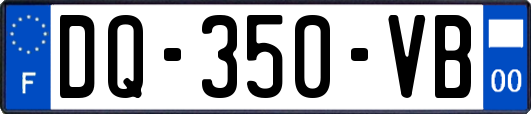 F
DQ-350-VB
00